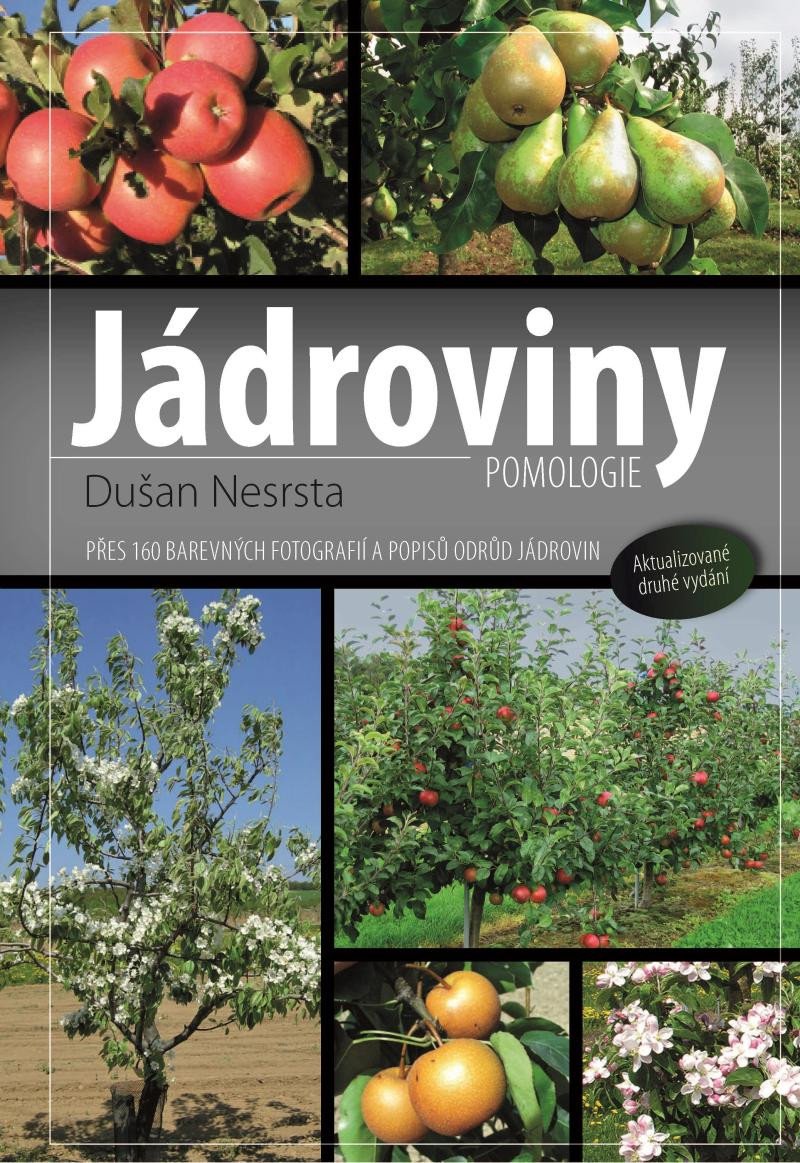 Jádroviny
POMOLOGIE
Dušan Nesrsta

PŘES 160 BAREVNÝCH FOTOGRAFIÍ A POPISŮ ODRŮD JÁDROVIN

Aktualizované druhé vydání